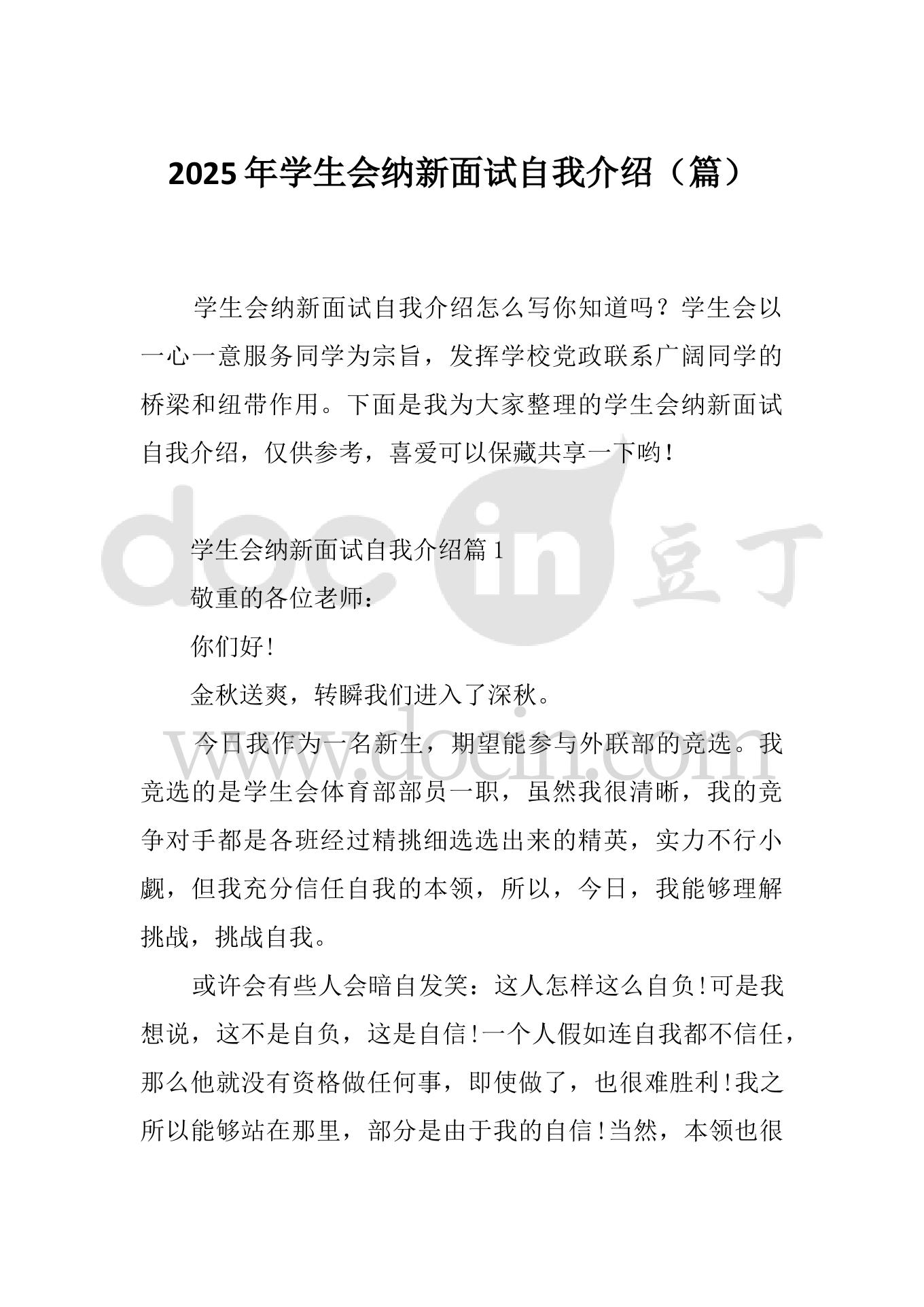 2025 年学生会纳新面试自我介绍（篇）

学生会纳新面试自我介绍怎么写你知道吗？学生会以一心一意服务同学为宗旨，发挥学校党政联系广阔同学的桥梁和纽带作用。下面是我为大家整理的学生会纳新面试自我介绍，仅供参考，喜爱可以保藏共享一下哟！

docin 豆丁

学生会纳新面试自我介绍篇 1

敬重的各位老师：

你们好!

金秋送爽，转瞬我们进入了深秋。

www.docin.com

今日我作为一名新生，期望能参与外联部的竞选。我竞选的是学生会体育部部员一职，虽然我很清晰，我的竞争对手都是各班经过精挑细选选出来的精英，实力不行小觑，但我充分信任自我的本领，所以，今日，我能够理解挑战，挑战自我。

或许会有些人会暗自发笑：这人怎样这么自负!可是我想说，这不是自负，这是自信!一个人假如连自我都不信任，那么他就没有资格做任何事，即使做了，也很难胜利!我之所以能够站在那里，部分是由于我的自信!当然，本领也很